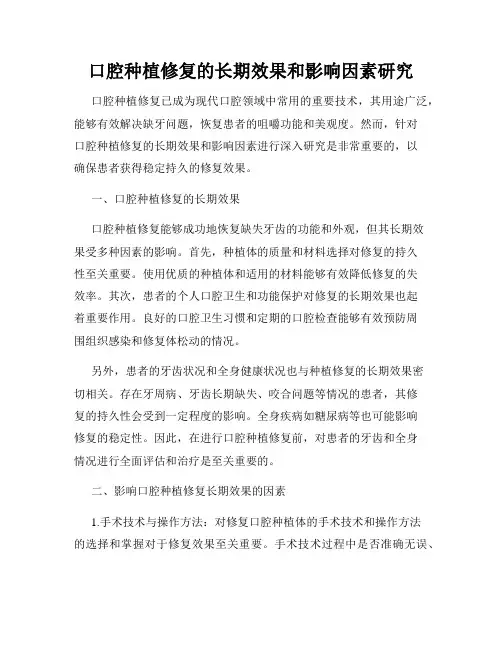 口腔种植修复的长期效果和影响因素研究

口腔种植修复已成为现代口腔领域中常用的重要技术，其用途广泛，能够有效解决缺牙问题，恢复患者的咀嚼功能和美观度。然而，针对口腔种植修复的长期效果和影响因素进行深入研究是非常重要的，以确保患者获得稳定持久的修复效果。

一、口腔种植修复的长期效果

口腔种植修复能够成功地恢复缺失牙齿的功能和外观，但其长期效果受多种因素的影响。首先，种植体的质量和材料选择对修复的持久性至关重要。使用优质的种植体和适用的材料能够有效降低修复的失效率。其次，患者的个人口腔卫生和功能保护对修复的长期效果也起着重要作用。良好的口腔卫生习惯和定期的口腔检查能够有效预防周围组织感染和修复体松动的情况。

另外，患者的牙齿状况和全身健康状况也与种植修复的长期效果密切相关。存在牙周病、牙齿长期缺失、咬合问题等情况的患者，其修复的持久性会受到一定程度的影响。全身疾病如糖尿病等也可能影响修复的稳定性。因此，在进行口腔种植修复前，对患者的牙齿和全身情况进行全面评估和治疗是至关重要的。

二、影响口腔种植修复长期效果的因素

1.手术技术与操作方法：对修复口腔种植体的手术技术和操作方法的选择和掌握对于修复效果至关重要。手术技术过程中是否准确无误、